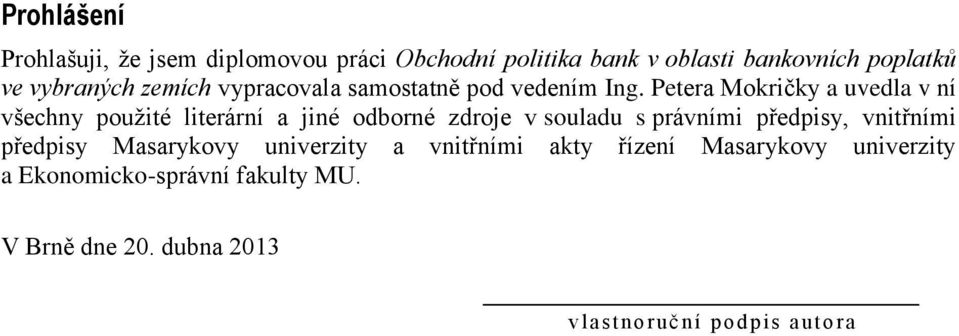 Prohlášení

Prohlašuji, že jsem diplomovou práci Obchodní politika bank v oblasti bankovních poplatků ve vybraných zemích vypracovala samostatně pod vedením Ing. Petera Mokričky a uvedla v ní všechny použité literární a jiné odborné zdroje v souladu s právními předpisy, vnitřními předpisy Masarykovy univerzity a vnitřními akty řízení Masarykovy univerzity a Ekonomicko-správní fakulty MU.

V Brně dne 20. dubna 2013

vlastnoruční podpis autora